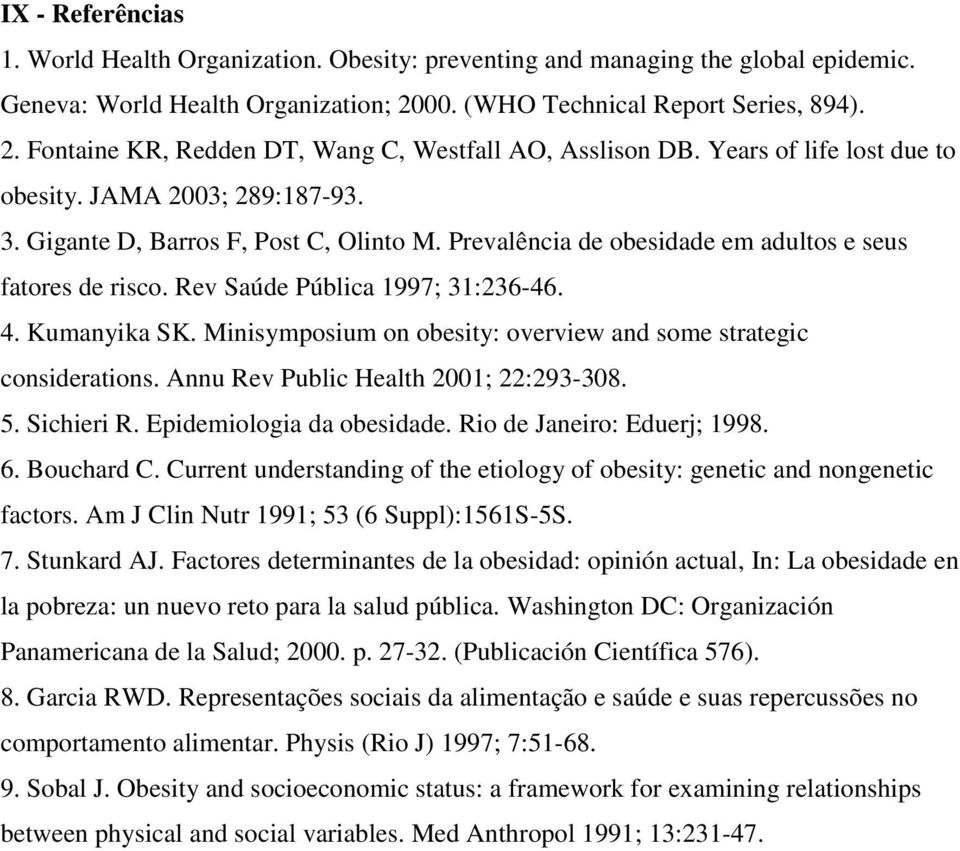 IX - Referências

1. World Health Organization. Obesity: preventing and managing the global epidemic. Geneva: World Health Organization; 2000. (WHO Technical Report Series, 894).

2. Fontaine KR, Redden DT, Wang C, Westfall AO, Asslison DB. Years of life lost due to obesity. JAMA 2003; 289:187-93.

3. Gigante D, Barros F, Post C, Olinto M. Prevalência de obesidade em adultos e seus fatores de risco. Rev Saúde Pública 1997; 31:236-46.

4. Kumanyika SK. Minisymposium on obesity: overview and some strategic considerations. Annu Rev Public Health 2001; 22:293-308.

5. Sichieri R. Epidemiologia da obesidade. Rio de Janeiro: Eduerj; 1998.

6. Bouchard C. Current understanding of the etiology of obesity: genetic and nongenetic factors. Am J Clin Nutr 1991; 53 (6 Suppl):1561S-5S.

7. Stunkard AJ. Factores determinantes de la obesidad: opinión actual, In: La obesidade en la pobreza: un nuevo reto para la salud pública. Washington DC: Organización Panamericana de la Salud; 2000. p. 27-32. (Publicación Científica 576).

8. Garcia RWD. Representações sociais da alimentação e saúde e suas repercussões no comportamento alimentar. Physis (Rio J) 1997; 7:51-68.

9. Sobal J. Obesity and socioeconomic status: a framework for examining relationships between physical and social variables. Med Anthropol 1991; 13:231-47.